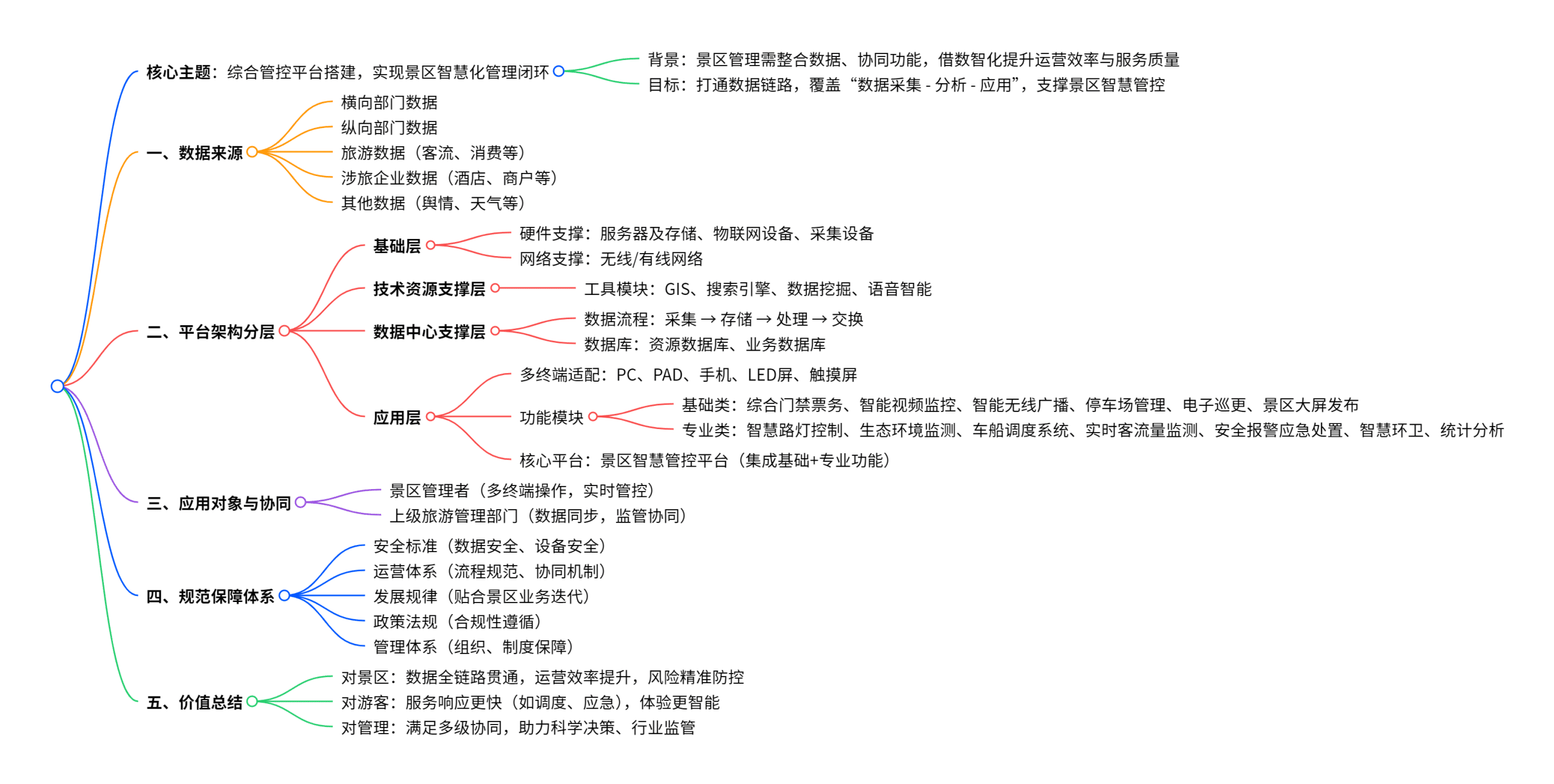 核心主题：综合管控平台搭建，实现景区智慧化管理闭环

背景：景区管理需整合数据、协同功能，借数智化提升运营效率与服务质量

目标：打通数据链路，覆盖“数据采集 - 分析 - 应用”，支撑景区智慧管控

一、数据来源

横向部门数据

纵向部门数据

旅游数据（客流、消费等）

涉旅企业数据（酒店、商户等）

其他数据（舆情、天气等）

二、平台架构分层

基础层

硬件支撑：服务器及存储、物联网设备、采集设备

网络支撑：无线/有线网络

技术资源支撑层

工具模块：GIS、搜索引擎、数据挖掘、语音智能

数据中心支撑层

数据流程：采集 → 存储 → 处理 → 交换

数据库：资源数据库、业务数据库

应用层

多终端适配：PC、PAD、手机、LED屏、触摸屏

功能模块

基础类：综合门禁票务、智能视频监控、智能无线广播、停车场管理、电子巡更、景区大屏发布

专业类：智慧路灯控制、生态环境监测、车船调度系统、实时客流量监测、安全报警应急处置、智慧环卫、统计分析

核心平台：景区智慧管控平台（集成基础+专业功能）

三、应用对象与协同

景区管理者（多终端操作，实时管控）

上级旅游管理部门（数据同步，监管协同）

四、规范保障体系

安全标准（数据安全、设备安全）

运营体系（流程规范、协同机制）

发展规律（贴合景区业务迭代）

政策法规（合规性遵循）

管理体系（组织、制度保障）

五、价值总结

对景区：数据全链路贯通，运营效率提升，风险精准防控

对游客：服务响应更快（如调度、应急），体验更智能

对管理：满足多级协同，助力科学决策、行业监管